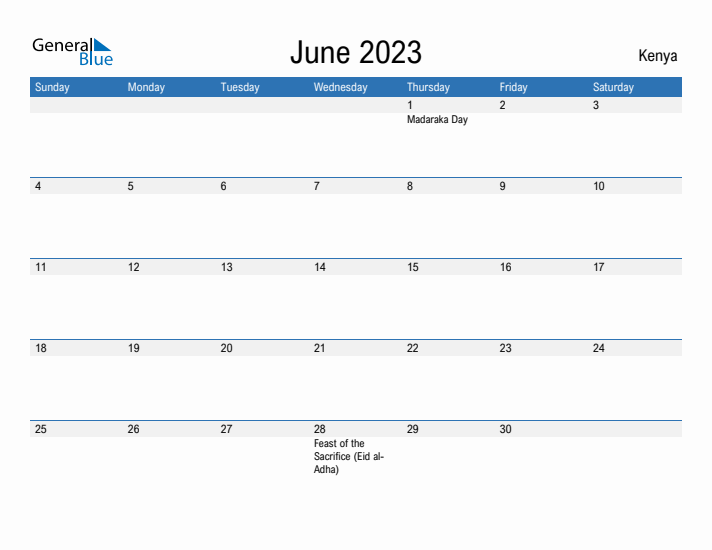 General Blue

June 2023

Kenya

| Sunday | Monday | Tuesday | Wednesday | Thursday | Friday | Saturday |
|---|---|---|---|---|---|---|
| | | | | 1 Madaraka Day | 2 | 3 |
| 4 | 5 | 6 | 7 | 8 | 9 | 10 |
| 11 | 12 | 13 | 14 | 15 | 16 | 17 |
| 18 | 19 | 20 | 21 | 22 | 23 | 24 |
| 25 | 26 | 27 | 28 Feast of the Sacrifice (Eid al-Adha) | 29 | 30 | |